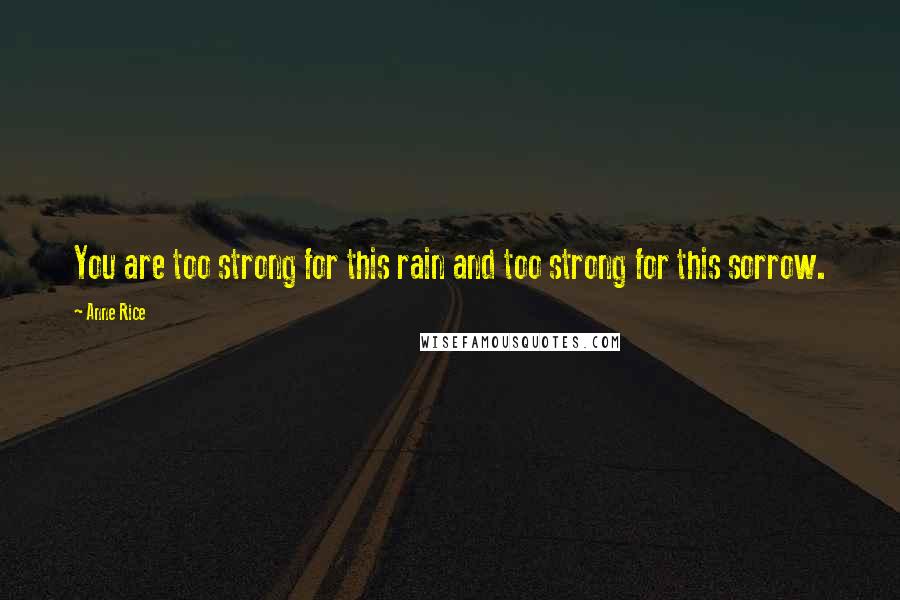 You are too strong for this rain and too strong for this sorrow.

~ Anne Rice

WISEFAMOUSQUOTES.COM